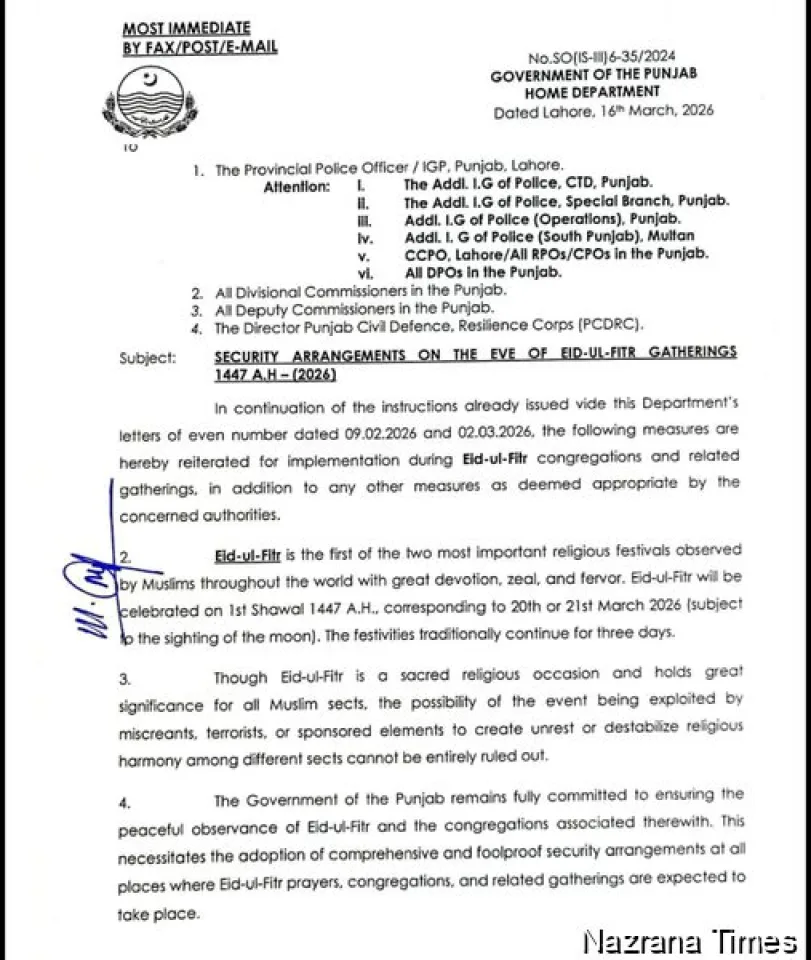 MOST IMMEDIATE
BY FAX/POST/E-MAIL

No.SO(IS-III)6-35/2024
GOVERNMENT OF THE PUNJAB
HOME DEPARTMENT
Dated Lahore, 16th March, 2026

To

1. The Provincial Police Officer / IGP, Punjab, Lahore.
Attention: i. The Addl. I.G of Police, CTD, Punjab.
ii. The Addl. I.G of Police, Special Branch, Punjab.
iii. Addl. I.G of Police (Operations), Punjab.
iv. Addl. I. G of Police (South Punjab), Multan
v. CCPO, Lahore/All RPOs/CPOs in the Punjab.
vi. All DPOs in the Punjab.
2. All Divisional Commissioners in the Punjab.
3. All Deputy Commissioners in the Punjab.
4. The Director Punjab Civil Defence, Resilience Corps (PCDRC).

Subject: SECURITY ARRANGEMENTS ON THE EVE OF EID-UL-FITR GATHERINGS 1447 A.H – (2026)

In continuation of the instructions already issued vide this Department's letters of even number dated 09.02.2026 and 02.03.2026, the following measures are hereby reiterated for implementation during Eid-ul-Fitr congregations and related gatherings, in addition to any other measures as deemed appropriate by the concerned authorities.

2. Eid-ul-Fitr is the first of the two most important religious festivals observed by Muslims throughout the world with great devotion, zeal, and fervor. Eid-ul-Fitr will be celebrated on 1st Shawal 1447 A.H., corresponding to 20th or 21st March 2026 (subject to the sighting of the moon). The festivities traditionally continue for three days.

3. Though Eid-ul-Fitr is a sacred religious occasion and holds great significance for all Muslim sects, the possibility of the event being exploited by miscreants, terrorists, or sponsored elements to create unrest or destabilize religious harmony among different sects cannot be entirely ruled out.

4. The Government of the Punjab remains fully committed to ensuring the peaceful observance of Eid-ul-Fitr and the congregations associated therewith. This necessitates the adoption of comprehensive and foolproof security arrangements at all places where Eid-ul-Fitr prayers, congregations, and related gatherings are expected to take place.

Nazrana Times